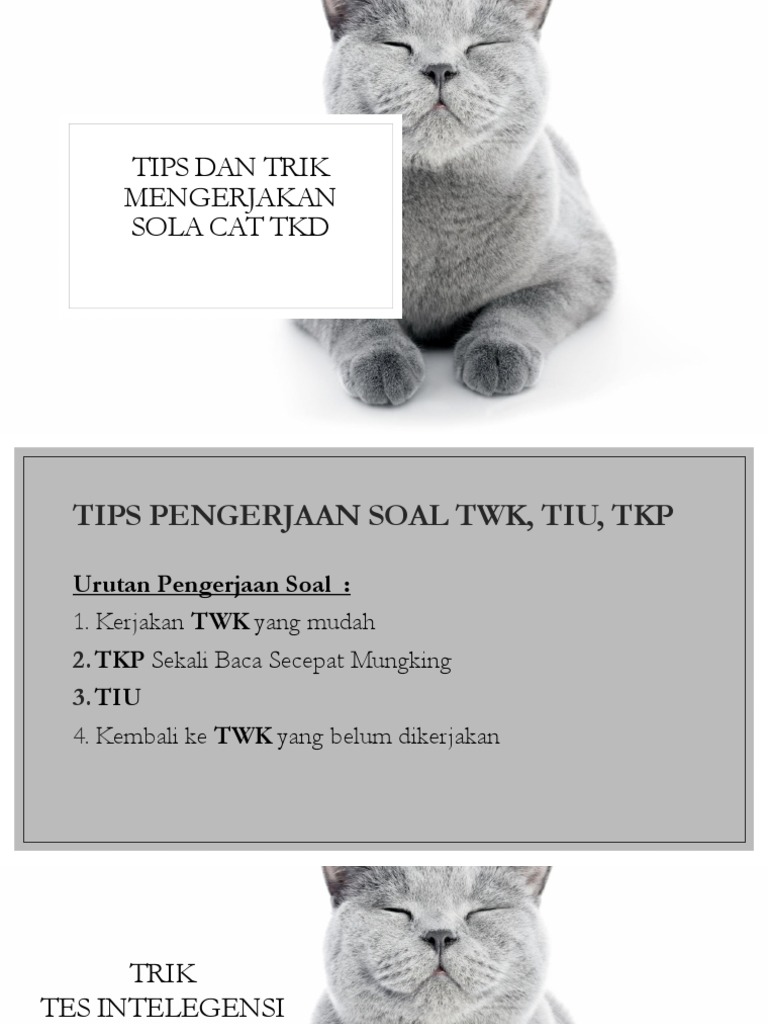 TIPS DAN TRIK MENGERJAKAN SOLA CAT TKD

TIPS PENGERJAAN SOAL TWK, TIU, TKP

Urutan Pengerjaan Soal :
1. Kerjakan TWK yang mudah
2. TKP Sekali Baca Secepat Mungking
3. TIU
4. Kembali ke TWK yang belum dikerjakan

TRIK
TES INTELEGENSI